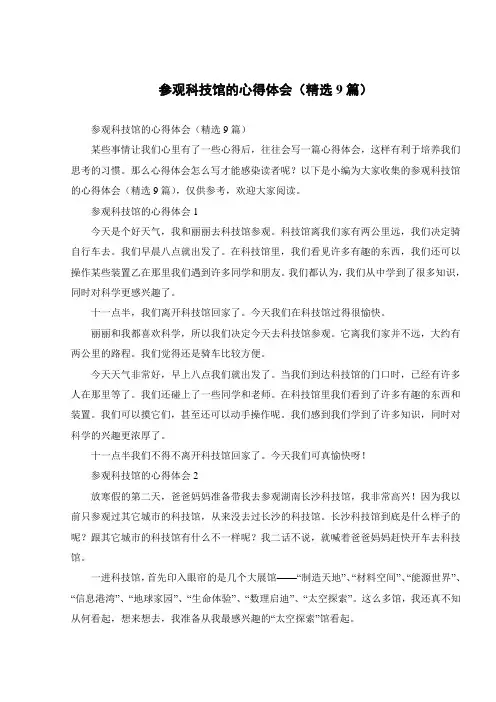 参观科技馆的心得体会（精选 9 篇）

参观科技馆的心得体会（精选 9 篇）

某些事情让我们心里有了一些心得后，往往会写一篇心得体会，这样有利于培养我们思考的习惯。那么心得体会怎么写才能感染读者呢？以下是小编为大家收集的参观科技馆的心得体会（精选 9 篇），仅供参考，欢迎大家阅读。

参观科技馆的心得体会 1

今天是个好天气，我和丽丽去科技馆参观。科技馆离我们家有两公里远，我们决定骑自行车去。我们早晨八点就出发了。在科技馆里，我们看见许多有趣的东西，我们还可以操作某些装置乙在那里我们遇到许多同学和朋友。我们都认为，我们从中学到了很多知识，同时对科学更感兴趣了。

十一点半，我们离开科技馆回家了。今天我们在科技馆过得很愉快。

丽丽和我都喜欢科学，所以我们决定今天去科技馆参观。它离我们家并不远，大约有两公里的路程。我们觉得还是骑车比较方便。

今天天气非常好，早上八点我们就出发了。当我们到达科技馆的门口时，已经有许多人在那里等了。我们还碰上了一些同学和老师。在科技馆里我们看到了许多有趣的东西和装置。我们可以摸它们，甚至还可以动手操作呢。我们感到我们学到了许多知识，同时对科学的兴趣更浓厚了。

十一点半我们不得不离开科技馆回家了。今天我们可真愉快呀！

参观科技馆的心得体会 2

放寒假的第二天，爸爸妈妈准备带我去参观湖南长沙科技馆，我非常高兴！因为我以前只参观过其它城市的科技馆，从来没去过长沙的科技馆。长沙科技馆到底是什么样子的呢？跟其它城市的科技馆有什么不一样呢？我二话不说，就喊着爸爸妈妈赶快开车去科技馆。

一进科技馆，首先印入眼帘的是几个大展馆——“制造天地”、“材料空间”、“能源世界”、“信息港湾”、“地球家园”、“生命体验”、“数理启迪”、“太空探索”。这么多馆，我还真不知从何看起，想来想去，我准备从我最感兴趣的“太空探索”馆看起。